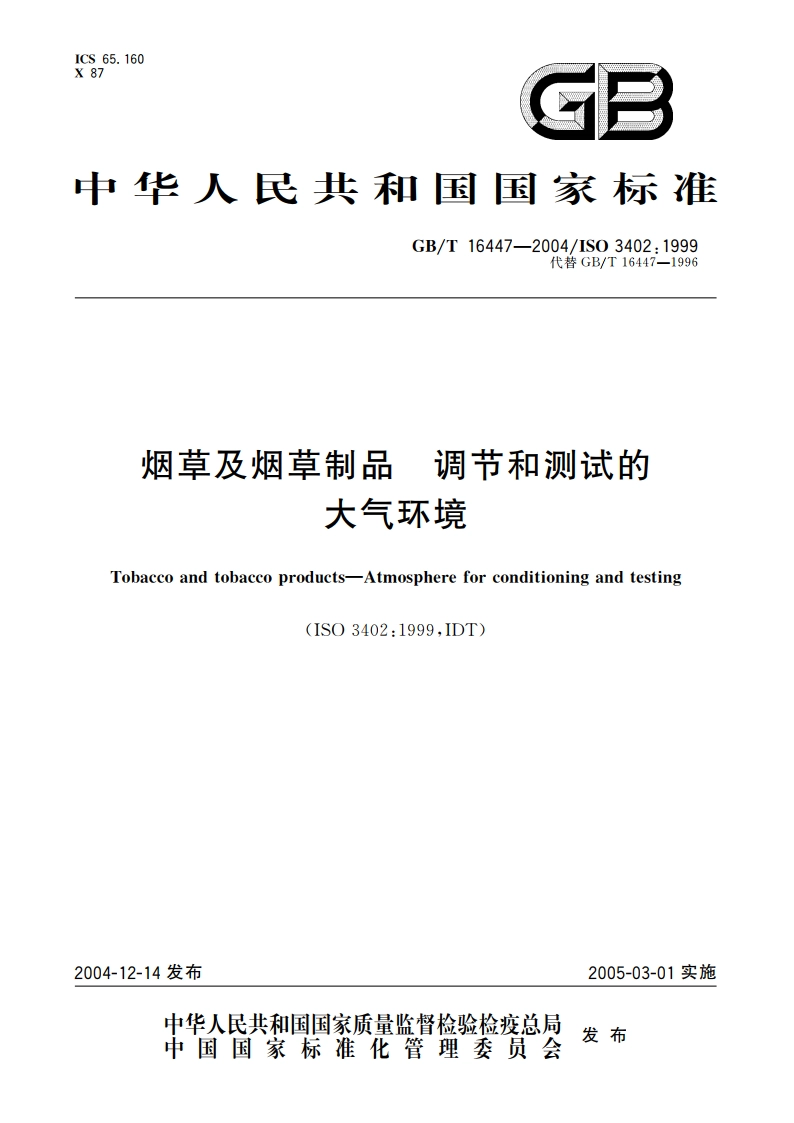 ICS 65.160
X 87

GB

中华人民共和国国家标准

GB/T 16447—2004/ISO 3402:1999
代替 GB/T 16447—1996

烟草及烟草制品　调节和测试的大气环境

Tobacco and tobacco products—Atmosphere for conditioning and testing

(ISO 3402:1999,IDT)

2004-12-14 发布

2005-03-01 实施

中华人民共和国国家质量监督检验检疫总局
中国国家标准化管理委员会　发布